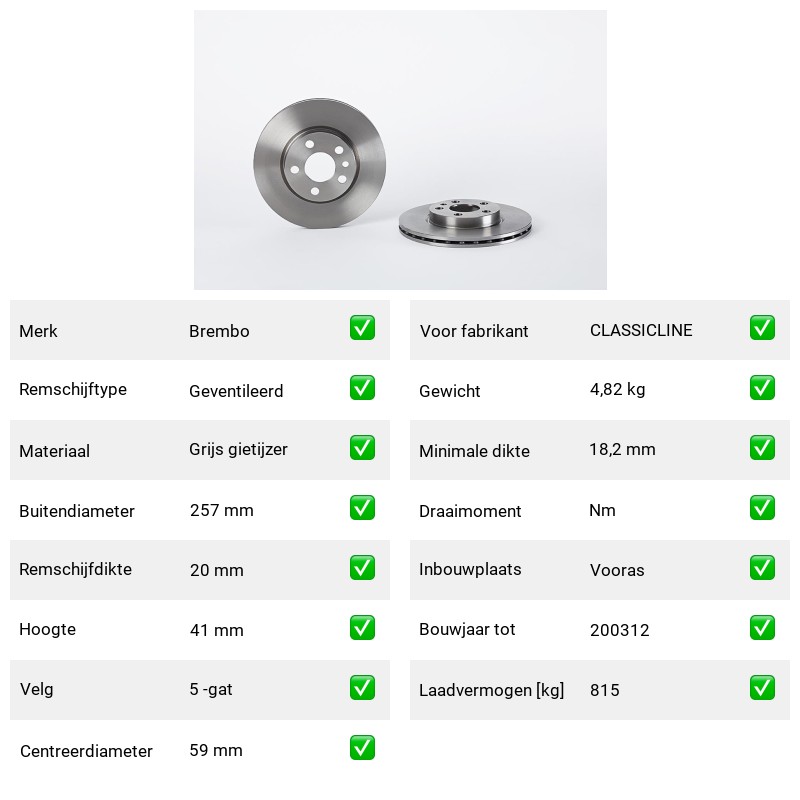 | Merk | Brembo | ✅ |
|---|---|---|
| Remschijftype | Geventileerd | ✅ |
| Materiaal | Grijs gietijzer | ✅ |
| Buitendiameter | 257 mm | ✅ |
| Remschijfdikte | 20 mm | ✅ |
| Hoogte | 41 mm | ✅ |
| Velg | 5 -gat | ✅ |
| Centreerdiameter | 59 mm | ✅ |

| Voor fabrikant | CLASSICLINE | ✅ |
|---|---|---|
| Gewicht | 4,82 kg | ✅ |
| Minimale dikte | 18,2 mm | ✅ |
| Draaimoment | Nm | ✅ |
| Inbouwplaats | Vooras | ✅ |
| Bouwjaar tot | 200312 | ✅ |
| Laadvermogen [kg] | 815 | ✅ |